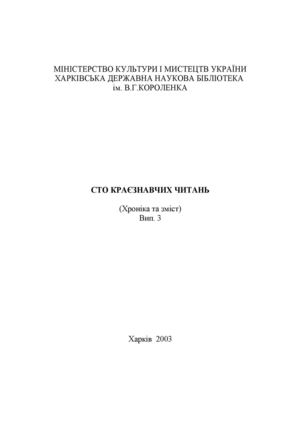 МІНІСТЕРСТВО КУЛЬТУРИ І МИСТЕЦТВ УКРАЇНИ
ХАРКІВСЬКА ДЕРЖАВНА НАУКОВА БІБЛІОТЕКА
ім. В.Г.КОРОЛЕНКА

СТО КРАЄЗНАВЧИХ ЧИТАНЬ

(Хроніка та зміст)
Вип. 3

Харків 2003